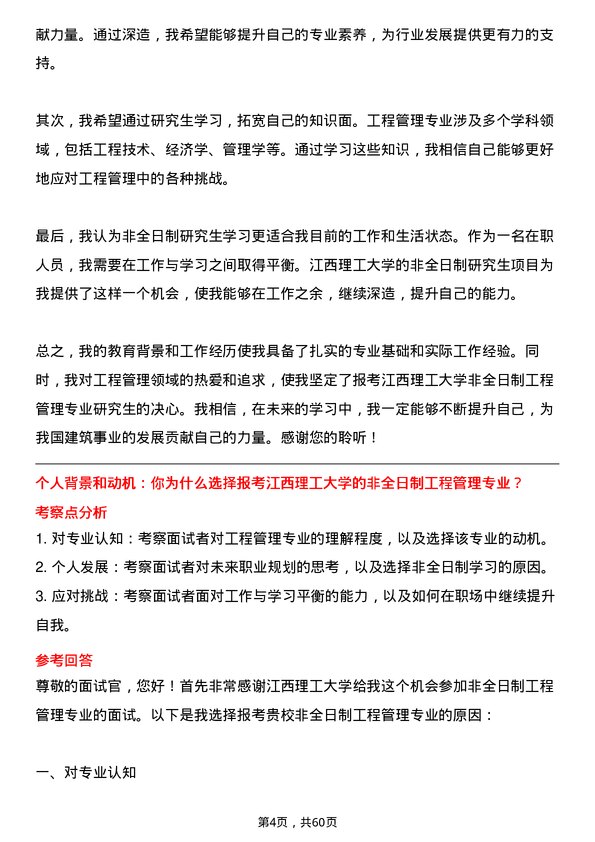 献力量。通过深造，我希望能够提升自己的专业素养，为行业发展提供更有力的支持。

其次，我希望通过研究生学习，拓宽自己的知识面。工程管理专业涉及多个学科领域，包括工程技术、经济学、管理学等。通过学习这些知识，我相信自己能够更好地应对工程管理中的各种挑战。

最后，我认为非全日制研究生学习更适合我目前的工作和生活状态。作为一名在职人员，我需要在工作与学习之间取得平衡。江西理工大学的非全日制研究生项目为我提供了这样一个机会，使我能够在工作之余，继续深造，提升自己的能力。

总之，我的教育背景和工作经历使我具备了扎实的专业基础和实际工作经验。同时，我对工程管理领域的热爱和追求，使我坚定了报考江西理工大学非全日制工程管理专业研究生的决心。我相信，在未来的学习中，我一定能够不断提升自己，为我国建筑事业的发展贡献自己的力量。感谢您的聆听！

个人背景和动机：你为什么选择报考江西理工大学的非全日制工程管理专业？

考察点分析

1. 对专业认知：考察面试者对工程管理专业的理解程度，以及选择该专业的动机。

2. 个人发展：考察面试者对未来职业规划的思考，以及选择非全日制学习的原因。

3. 应对挑战：考察面试者面对工作与学习平衡的能力，以及如何在职场中继续提升自我。

参考回答

尊敬的面试官，您好！首先非常感谢江西理工大学给我这个机会参加非全日制工程管理专业的面试。以下是我选择报考贵校非全日制工程管理专业的原因：

一、对专业认知

第4页，共60页